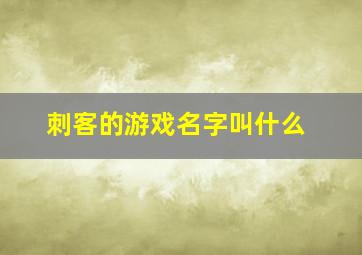 刺客的游戏名字叫什么